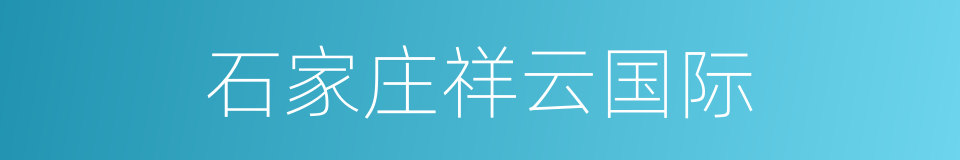 石家庄祥云国际